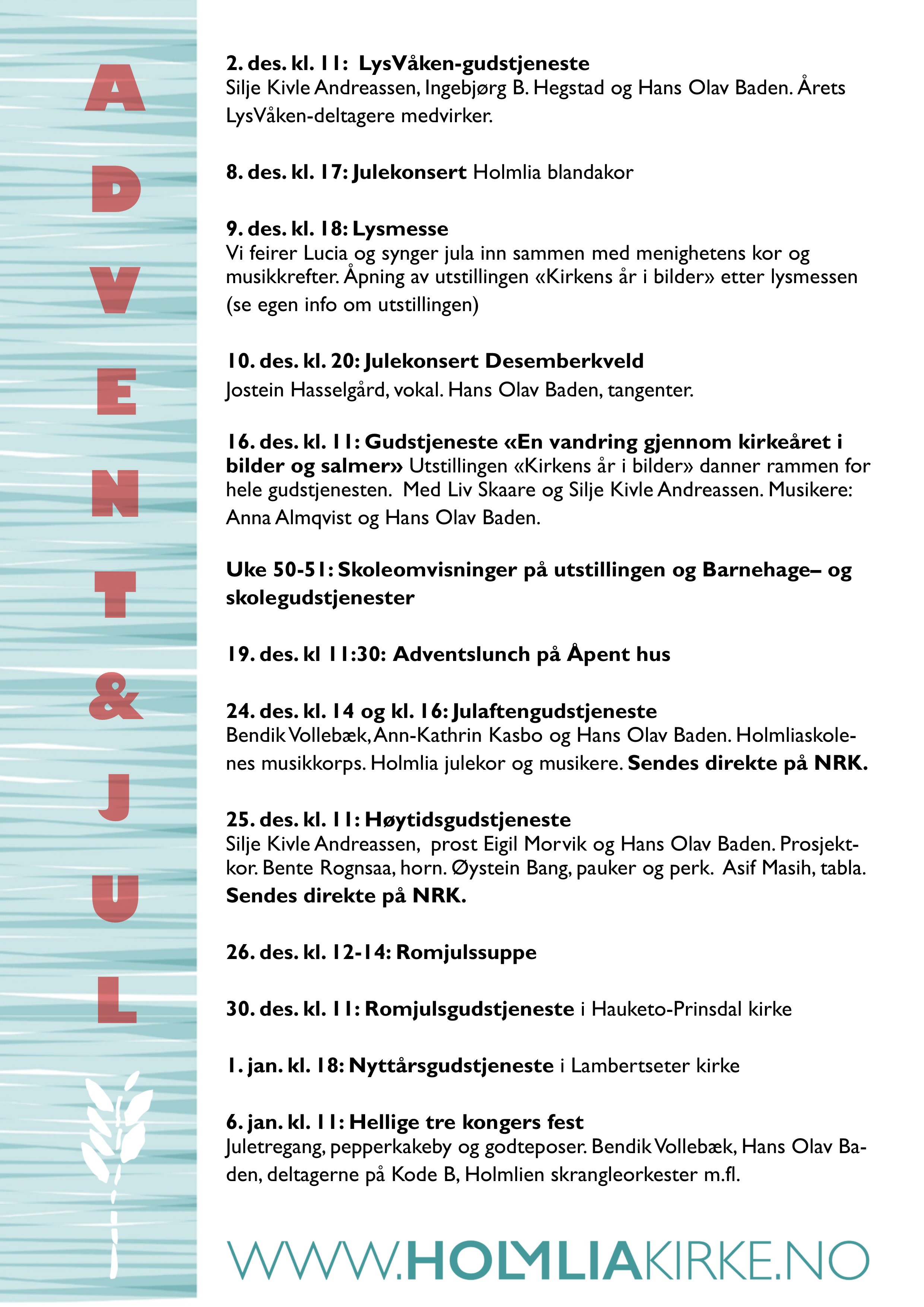 ADVENT & JUL

2. des. kl. 11: LysVåken-gudstjeneste
Silje Kivle Andreassen, Ingebjørg B. Hegstad og Hans Olav Baden. Årets LysVåken-deltagere medvirker.

8. des. kl. 17: Julekonsert Holmlia blandakor

9. des. kl. 18: Lysmesse
Vi feirer Lucia og synger jula inn sammen med menighetens kor og musikkrefter. Åpning av utstillingen «Kirkens år i bilder» etter lysmessen (se egen info om utstillingen)

10. des. kl. 20: Julekonsert Desemberkveld
Jostein Hasselgård, vokal. Hans Olav Baden, tangenter.

16. des. kl. 11: Gudstjeneste «En vandring gjennom kirkeåret i bilder og salmer» Utstillingen «Kirkens år i bilder» danner rammen for hele gudstjenesten. Med Liv Skaare og Silje Kivle Andreassen. Musikere: Anna Almqvist og Hans Olav Baden.

Uke 50-51: Skoleomvisninger på utstillingen og Barnehage– og skolegudstjenester

19. des. kl 11:30: Adventslunch på Åpent hus

24. des. kl. 14 og kl. 16: Julaftengudstjeneste
Bendik Vollebæk, Ann-Kathrin Kasbo og Hans Olav Baden. Holmliaskolenes musikkorps. Holmlia julekor og musikere. Sendes direkte på NRK.

25. des. kl. 11: Høytidsgudstjeneste
Silje Kivle Andreassen, prost Eigil Morvik og Hans Olav Baden. Prosjektkor. Bente Rognsaa, horn. Øystein Bang, pauker og perk. Asif Masih, tabla. Sendes direkte på NRK.

26. des. kl. 12-14: Romjulssuppe

30. des. kl. 11: Romjulsgudstjeneste i Hauketo-Prinsdal kirke

1. jan. kl. 18: Nyttårsgudstjeneste i Lambertseter kirke

6. jan. kl. 11: Hellige tre kongers fest
Juletregang, pepperkakeby og godteposer. Bendik Vollebæk, Hans Olav Baden, deltagerne på Kode B, Holmlien skrangleorkester m.fl.

WWW.HOLMLIAKIRKE.NO